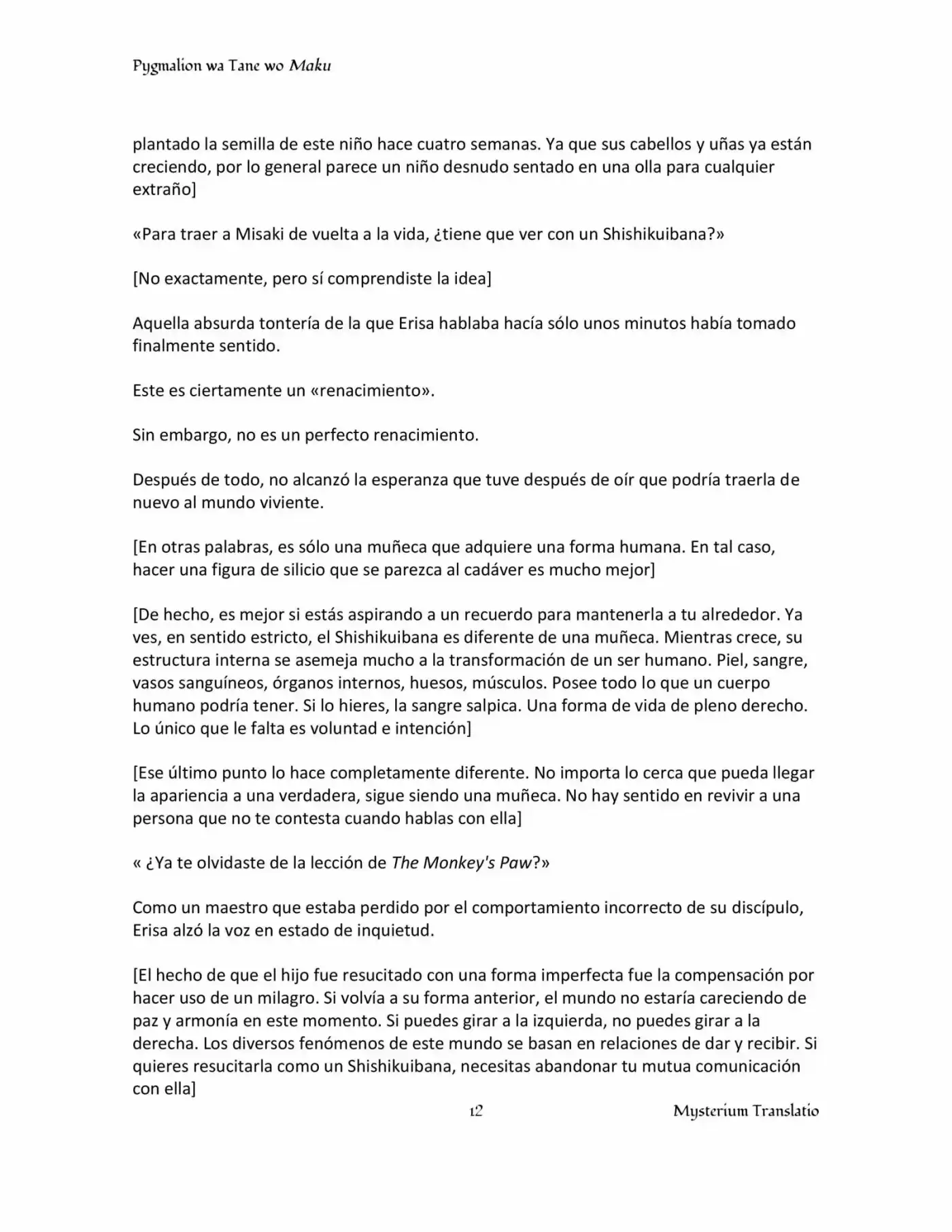 Pygmalion wa Tane wo Maku

plantado la semilla de este niño hace cuatro semanas. Ya que sus cabellos y uñas ya están creciendo, por lo general parece un niño desnudo sentado en una olla para cualquier extraño]

«Para traer a Misaki de vuelta a la vida, ¿tiene que ver con un Shishikuibana?»

[No exactamente, pero sí comprendiste la idea]

Aquella absurda tontería de la que Erisa hablaba hacía sólo unos minutos había tomado finalmente sentido.

Este es ciertamente un «renacimiento».

Sin embargo, no es un perfecto renacimiento.

Después de todo, no alcanzó la esperanza que tuve después de oír que podría traerla de nuevo al mundo viviente.

[En otras palabras, es sólo una muñeca que adquiere una forma humana. En tal caso, hacer una figura de silicio que se parezca al cadáver es mucho mejor]

[De hecho, es mejor si estás aspirando a un recuerdo para mantenerla a tu alrededor. Ya ves, en sentido estricto, el Shishikuibana es diferente de una muñeca. Mientras crece, su estructura interna se asemeja mucho a la transformación de un ser humano. Piel, sangre, vasos sanguíneos, órganos internos, huesos, músculos. Posee todo lo que un cuerpo humano podría tener. Si lo hieres, la sangre salpica. Una forma de vida de pleno derecho. Lo único que le falta es voluntad e intención]

[Ese último punto lo hace completamente diferente. No importa lo cerca que pueda llegar la apariencia a una verdadera, sigue siendo una muñeca. No hay sentido en revivir a una persona que no te contesta cuando hablas con ella]

« ¿Ya te olvidaste de la lección de The Monkey's Paw?»

Como un maestro que estaba perdido por el comportamiento incorrecto de su discípulo, Erisa alzó la voz en estado de inquietud.

[El hecho de que el hijo fue resucitado con una forma imperfecta fue la compensación por hacer uso de un milagro. Si volvía a su forma anterior, el mundo no estaría careciendo de paz y armonía en este momento. Si puedes girar a la izquierda, no puedes girar a la derecha. Los diversos fenómenos de este mundo se basan en relaciones de dar y recibir. Si quieres resucitarla como un Shishikuibana, necesitas abandonar tu mutua comunicación con ella]

12

Mysterium Translatio